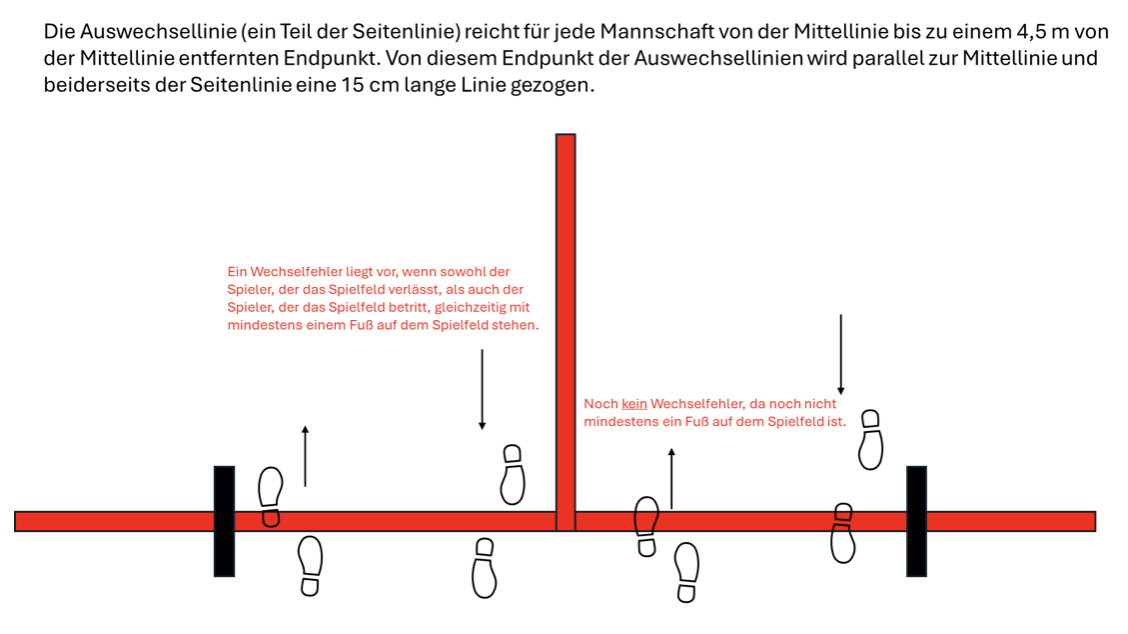 Die Auswechsellinie (ein Teil der Seitenlinie) reicht für jede Mannschaft von der Mittellinie bis zu einem 4,5 m von der Mittellinie entfernten Endpunkt. Von diesem Endpunkt der Auswechsellinien wird parallel zur Mittellinie und beiderseits der Seitenlinie eine 15 cm lange Linie gezogen.

Ein Wechselfehler liegt vor, wenn sowohl der Spieler, der das Spielfeld verlässt, als auch der Spieler, der das Spielfeld betritt, gleichzeitig mit mindestens einem Fuß auf dem Spielfeld stehen.

Noch kein Wechselfehler, da noch nicht mindestens ein Fuß auf dem Spielfeld ist.